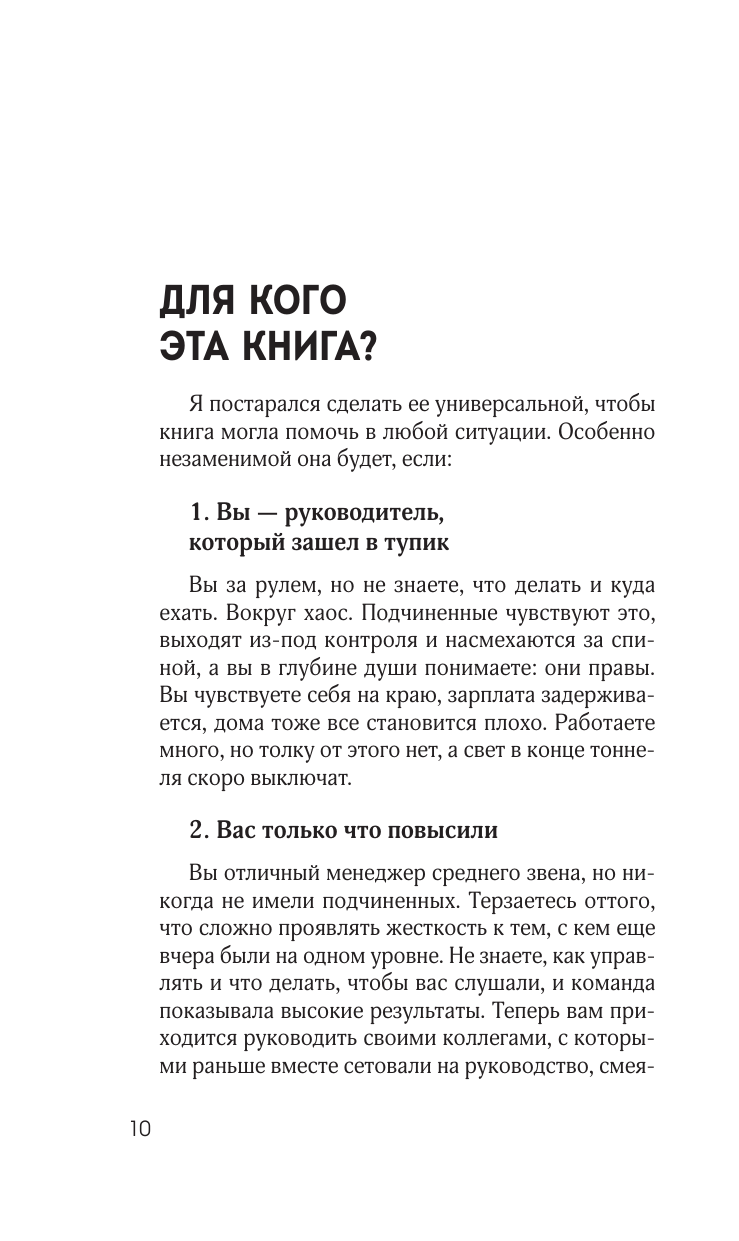 ДЛЯ КОГО ЭТА КНИГА?

Я постарался сделать ее универсальной, чтобы книга могла помочь в любой ситуации. Особенно незаменимой она будет, если:

1. Вы — руководитель, который зашел в тупик

Вы за рулем, но не знаете, что делать и куда ехать. Вокруг хаос. Подчиненные чувствуют это, выходят из-под контроля и насмехаются за спиной, а вы в глубине души понимаете: они правы. Вы чувствуете себя на краю, зарплата задерживается, дома тоже все становится плохо. Работаете много, но толку от этого нет, а свет в конце тоннеля скоро выключат.

2. Вас только что повысили

Вы отличный менеджер среднего звена, но никогда не имели подчиненных. Терзаетесь оттого, что сложно проявлять жесткость к тем, с кем еще вчера были на одном уровне. Не знаете, как управлять и что делать, чтобы вас слушали, и команда показывала высокие результаты. Теперь вам приходится руководить своими коллегами, с которыми раньше вместе сетовали на руководство, смея-

10